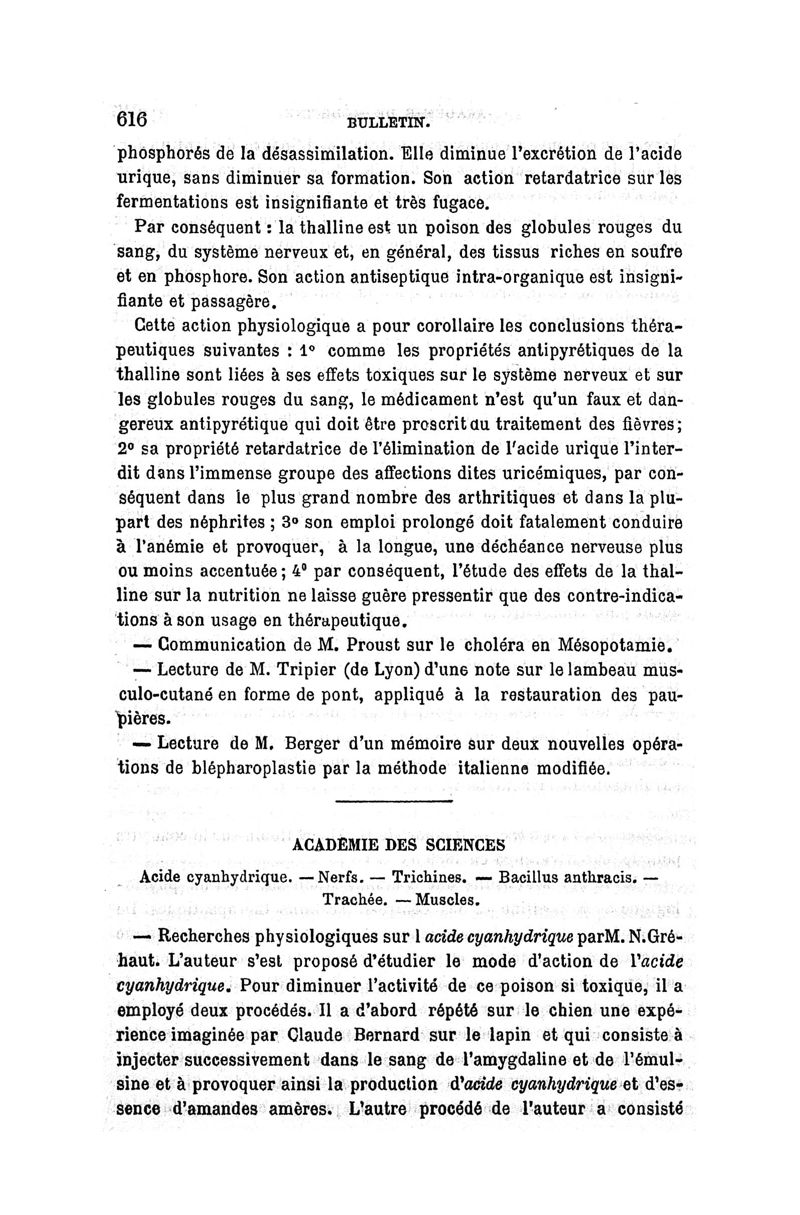 616 BULLETIN.

phosphorés de la désassimilation. Elle diminue l'excrétion de l'acide urique, sans diminuer sa formation. Son action retardatrice sur les fermentations est insignifiante et très fugace.

Par conséquent : la thalline est un poison des globules rouges du sang, du système nerveux et, en général, des tissus riches en soufre et en phosphore. Son action antiseptique intra-organique est insignifiante et passagère.

Cette action physiologique a pour corollaire les conclusions thérapeutiques suivantes : 1° comme les propriétés antipyrétiques de la thalline sont liées à ses effets toxiques sur le système nerveux et sur les globules rouges du sang, le médicament n'est qu'un faux et dangereux antipyrétique qui doit être proscrit du traitement des fièvres; 2° sa propriété retardatrice de l'élimination de l'acide urique l'interdit dans l'immense groupe des affections dites uricémiques, par conséquent dans le plus grand nombre des arthritiques et dans la plupart des néphrites ; 3° son emploi prolongé doit fatalement conduire à l'anémie et provoquer, à la longue, une déchéance nerveuse plus ou moins accentuée; 4° par conséquent, l'étude des effets de la thalline sur la nutrition ne laisse guère pressentir que des contre-indications à son usage en thérapeutique.

— Communication de M. Proust sur le choléra en Mésopotamie.

— Lecture de M. Tripier (de Lyon) d'une note sur le lambeau musculo-cutané en forme de pont, appliqué à la restauration des paupières.

— Lecture de M. Berger d'un mémoire sur deux nouvelles opérations de blépharoplastie par la méthode italienne modifiée.

ACADÉMIE DES SCIENCES

Acide cyanhydrique. — Nerfs. — Trichines. — Bacillus anthracis. — Trachée. — Muscles.

— Recherches physiologiques sur l acide cyanhydrique parM. N.Gréhaut. L'auteur s'est proposé d'étudier le mode d'action de l'acide cyanhydrique. Pour diminuer l'activité de ce poison si toxique, il a employé deux procédés. Il a d'abord répété sur le chien une expérience imaginée par Claude Bernard sur le lapin et qui consiste à injecter successivement dans le sang de l'amygdaline et de l'émulsine et à provoquer ainsi la production d'acide cyanhydrique et d'essence d'amandes amères. L'autre procédé de l'auteur a consisté